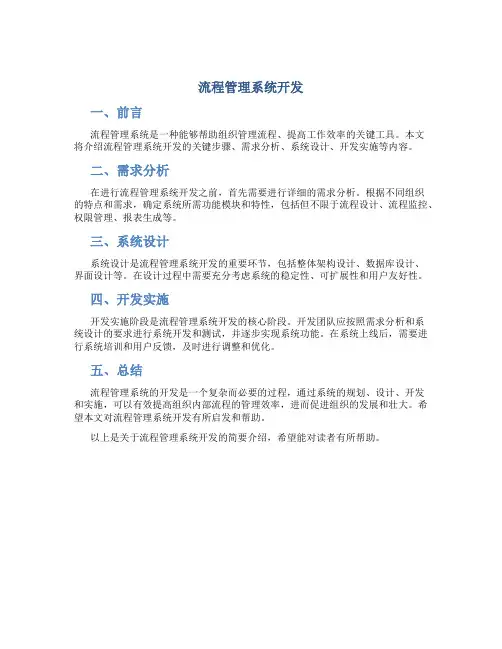 流程管理系统开发

一、前言

流程管理系统是一种能够帮助组织管理流程、提高工作效率的关键工具。本文将介绍流程管理系统开发的关键步骤、需求分析、系统设计、开发实施等内容。

二、需求分析

在进行流程管理系统开发之前，首先需要进行详细的需求分析。根据不同组织的特点和需求，确定系统所需功能模块和特性，包括但不限于流程设计、流程监控、权限管理、报表生成等。

三、系统设计

系统设计是流程管理系统开发的重要环节，包括整体架构设计、数据库设计、界面设计等。在设计过程中需要充分考虑系统的稳定性、可扩展性和用户友好性。

四、开发实施

开发实施阶段是流程管理系统开发的核心阶段。开发团队应按照需求分析和系统设计的要求进行系统开发和测试，并逐步实现系统功能。在系统上线后，需要进行系统培训和用户反馈，及时进行调整和优化。

五、总结

流程管理系统的开发是一个复杂而必要的过程，通过系统的规划、设计、开发和实施，可以有效提高组织内部流程的管理效率，进而促进组织的发展和壮大。希望本文对流程管理系统开发有所启发和帮助。

以上是关于流程管理系统开发的简要介绍，希望能对读者有所帮助。